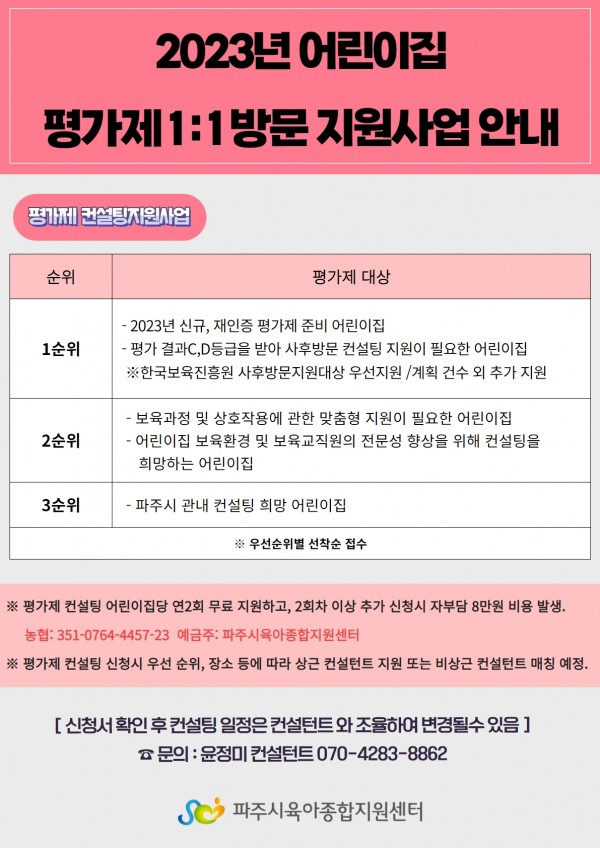 2023년 어린이집

평가제 1:1 방문 지원사업 안내

평가제 컨설팅지원사업

| 순위 | 평가제 대상 |
|---|---|
| 1순위 | - 2023년 신규, 재인증 평가제 준비 어린이집 - 평가 결과C,D등급을 받아 사후방문 컨설팅 지원이 필요한 어린이집 ※한국보육진흥원 사후방문지원대상 우선지원 /계획 건수 외 추가 지원 |
| 2순위 | - 보육과정 및 상호작용에 관한 맞춤형 지원이 필요한 어린이집 - 어린이집 보육환경 및 보육교직원의 전문성 향상을 위해 컨설팅을 희망하는 어린이집 |
| 3순위 | - 파주시 관내 컨설팅 희망 어린이집 |
| ※ 우선순위별 선착순 접수 | |

※ 평가제 컨설팅 어린이집당 연2회 무료 지원하고, 2회차 이상 추가 신청시 자부담 8만원 비용 발생.

농협: 351-0764-4457-23 예금주: 파주시육아종합지원센터

※ 평가제 컨설팅 신청시 우선 순위, 장소 등에 따라 상근 컨설턴트 지원 또는 비상근 컨설턴트 매칭 예정.

[ 신청서 확인 후 컨설팅 일정은 컨설턴트 와 조율하여 변경될수 있음 ]

☎ 문의 : 윤정미 컨설턴트 070-4283-8862

파주시육아종합지원센터